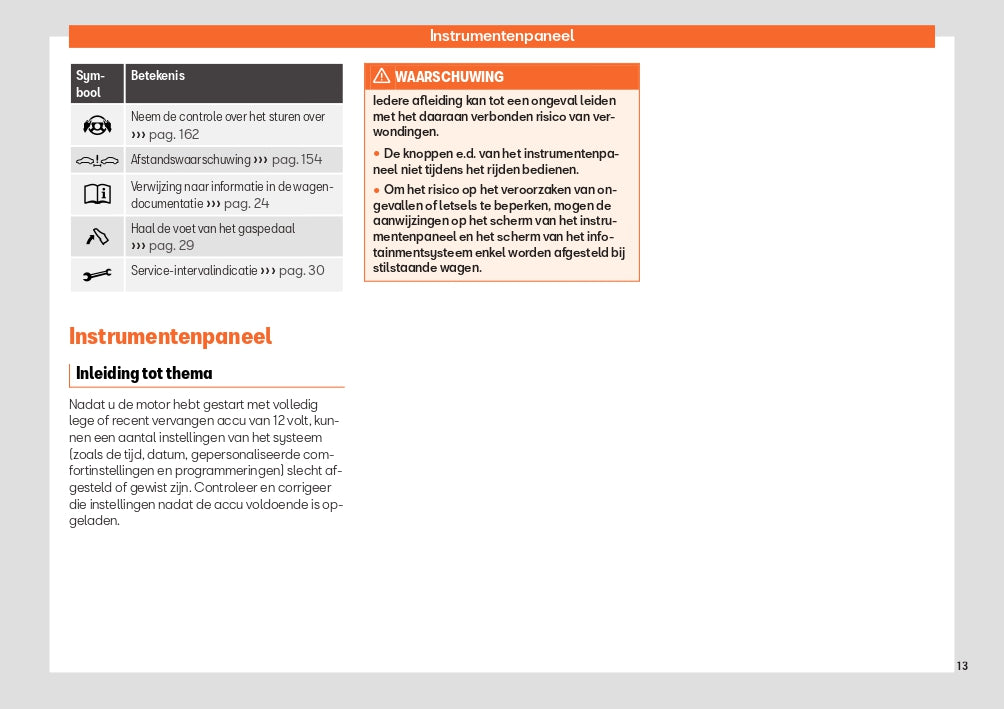 Instrumentenpaneel

| Symbool | Betekenis |
|---|---|
| | Neem de controle over het sturen over ››› pag. 162 |
| | Afstandswaarschuwing ››› pag. 154 |
| | Verwijzing naar informatie in de wagendocumentatie ››› pag. 24 |
| | Haal de voet van het gaspedaal ››› pag. 29 |
| | Service-intervalindicatie ››› pag. 30 |

Instrumentenpaneel

Inleiding tot thema

Nadat u de motor hebt gestart met volledig lege of recent vervangen accu van 12 volt, kunnen een aantal instellingen van het systeem (zoals de tijd, datum, gepersonaliseerde comfortinstellingen en programmeringen) slecht afgesteld of gewist zijn. Controleer en corrigeer die instellingen nadat de accu voldoende is opgeladen.

WAARSCHUWING

Iedere afleiding kan tot een ongeval leiden met het daaraan verbonden risico van verwondingen.

• De knoppen e.d. van het instrumentenpaneel niet tijdens het rijden bedienen.

• Om het risico op het veroorzaken van ongevallen of letsels te beperken, mogen de aanwijzingen op het scherm van het instrumentenpaneel en het scherm van het infotainmentsysteem enkel worden afgesteld bij stilstaande wagen.

13